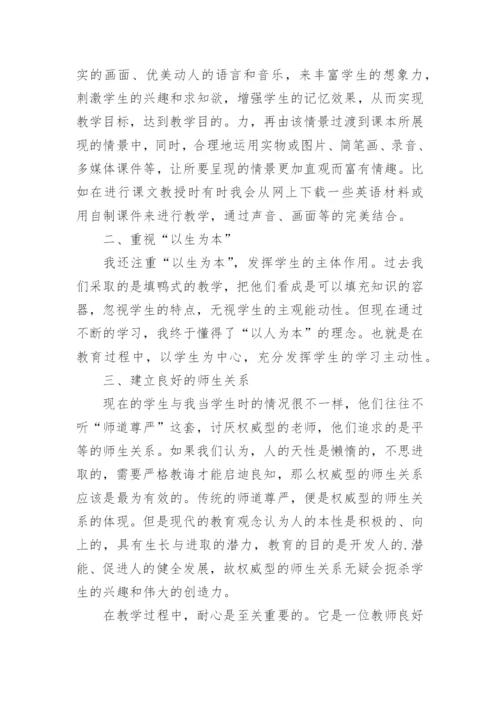 实的画面、优美动人的语言和音乐，来丰富学生的想象力，刺激学生的兴趣和求知欲，增强学生的记忆效果，从而实现教学目标，达到教学目的。力，再由该情景过渡到课本所展现的情景中，同时，合理地运用实物或图片、简笔画、录音、多媒体课件等，让所要呈现的情景更加直观而富有情趣。比如在进行课文教授时有时我会从网上下载一些英语材料或用自制课件来进行教学，通过声音、画面等的完美结合。

二、重视“以生为本”

我还注重“以生为本”，发挥学生的主体作用。过去我们采取的是填鸭式的教学，把他们看成是可以填充知识的容器，忽视学生的特点，无视学生的主观能动性。但现在通过不断的学习，我终于懂得了“以人为本”的理念。也就是在教育过程中，以学生为中心，充分发挥学生的学习主动性。

三、建立良好的师生关系

现在的学生与我当学生时的情况很不一样，他们往往不听“师道尊严”这套，讨厌权威型的老师，他们追求的是平等的师生关系。如果我们认为，人的天性是懒惰的，不思进取的，需要严格教诲才能启迪良知，那么权威型的师生关系应该是最为有效的。传统的师道尊严，便是权威型的师生关系的体现。但是现代的教育观念认为人的本性是积极的、向上的，具有生长与进取的潜力，教育的目的是开发人的.潜能、促进人的健全发展，故权威型的师生关系无疑会扼杀学生的兴趣和伟大的创造力。

在教学过程中，耐心是至关重要的。它是一位教师良好